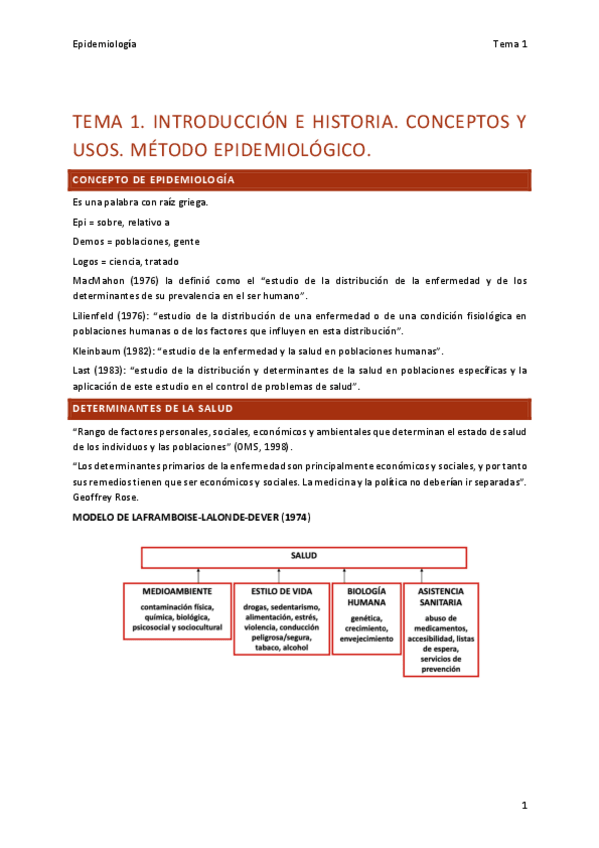 Epidemiología

Tema 1

TEMA 1. INTRODUCCIÓN E HISTORIA. CONCEPTOS Y USOS. MÉTODO EPIDEMIOLÓGICO.

CONCEPTO DE EPIDEMIOLOGÍA

Es una palabra con raíz griega.

Epi = sobre, relativo a

Demos = poblaciones, gente

Logos = ciencia, tratado

MacMahon (1976) la definió como el "estudio de la distribución de la enfermedad y de los determinantes de su prevalencia en el ser humano".

Lilienfeld (1976): "estudio de la distribución de una enfermedad o de una condición fisiológica en poblaciones humanas o de los factores que influyen en esta distribución".

Kleinbaum (1982): "estudio de la enfermedad y la salud en poblaciones humanas".

Last (1983): "estudio de la distribución y determinantes de la salud en poblaciones específicas y la aplicación de este estudio en el control de problemas de salud".

DETERMINANTES DE LA SALUD

"Rango de factores personales, sociales, económicos y ambientales que determinan el estado de salud de los individuos y las poblaciones" (OMS, 1998).

"Los determinantes primarios de la enfermedad son principalmente económicos y sociales, y por tanto sus remedios tienen que ser económicos y sociales. La medicina y la política no deberían ir separadas". Geoffrey Rose.

MODELO DE LAFRAMBOISE-LALONDE-DEVER (1974)

SALUD

MEDIOAMBIENTE
contaminación física, química, biológica, psicosocial y sociocultural

ESTILO DE VIDA
drogas, sedentarismo, alimentación, estrés, violencia, conducción peligrosa/segura, tabaco, alcohol

BIOLOGÍA HUMANA
genética, crecimiento, envejecimiento

ASISTENCIA SANITARIA
abuso de medicamentos, accesibilidad, listas de espera, servicios de prevención

1